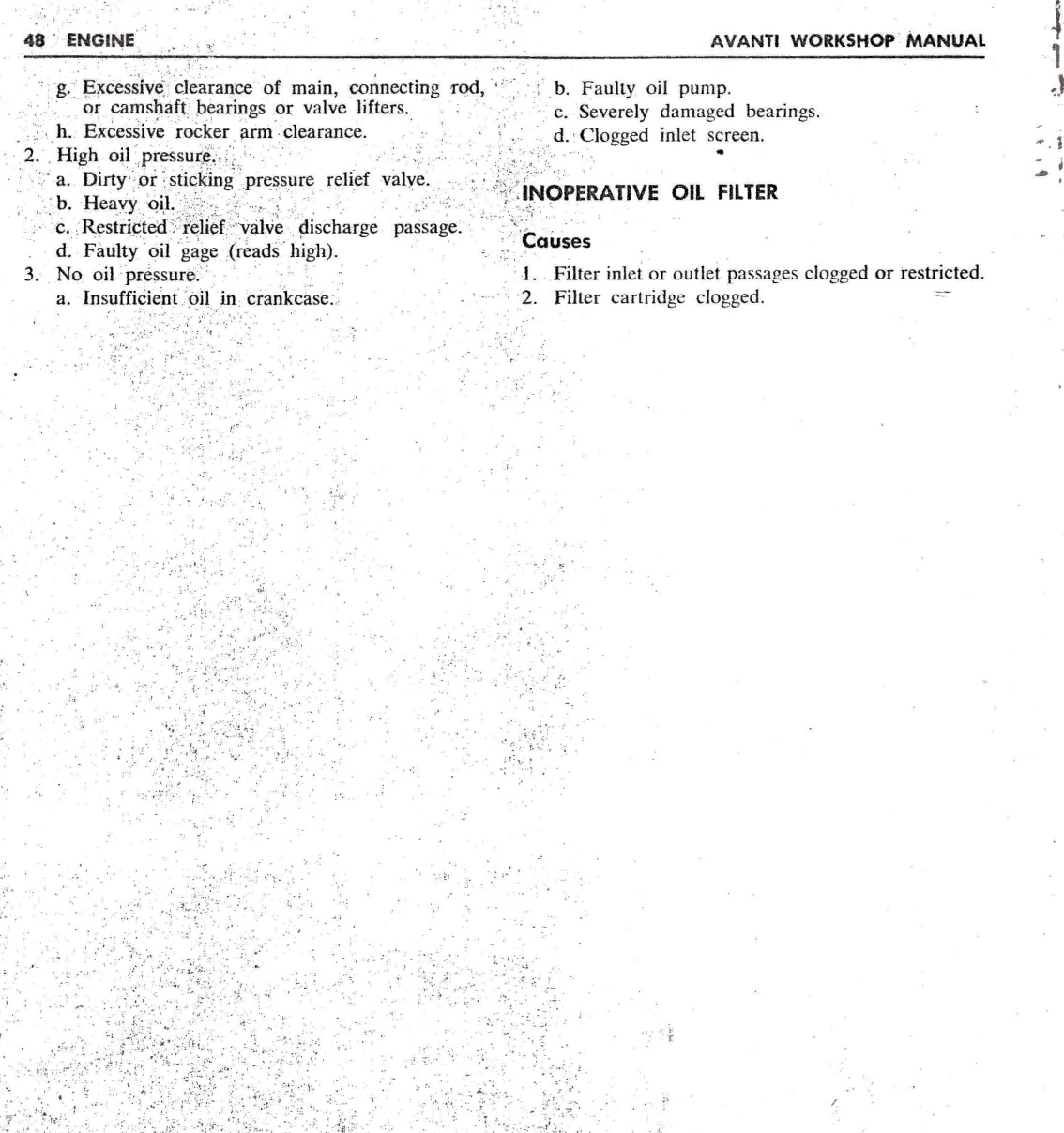 48 ENGINE

AVANTI WORKSHOP MANUAL

g. Excessive clearance of main, connecting rod, or camshaft bearings or valve lifters.
h. Excessive rocker arm clearance.
2. High oil pressure.
a. Dirty or sticking pressure relief valve.
b. Heavy oil.
c. Restricted relief valve discharge passage.
d. Faulty oil gage (reads high).
3. No oil pressure.
a. Insufficient oil in crankcase.
b. Faulty oil pump.
c. Severely damaged bearings.
d. Clogged inlet screen.

INOPERATIVE OIL FILTER

Causes

1. Filter inlet or outlet passages clogged or restricted.
2. Filter cartridge clogged.